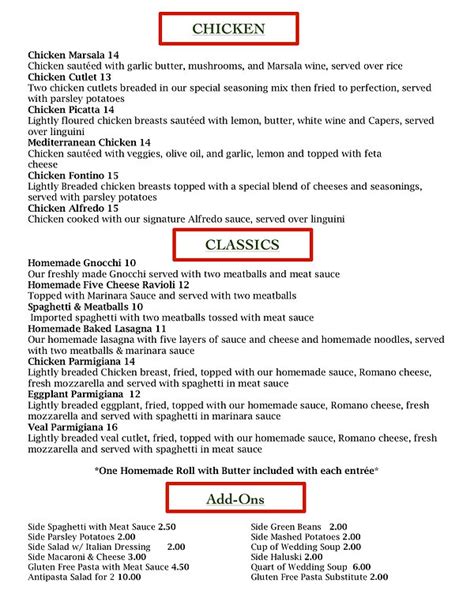 CHICKEN

Chicken Marsala 14
Chicken sautéed with garlic butter, mushrooms, and Marsala wine, served over rice
Chicken Cutlet 13
Two chicken cutlets breaded in our special seasoning mix then fried to perfection, served with parsley potatoes
Chicken Picatta 14
Lightly floured chicken breasts sautéed with lemon, butter, white wine and Capers, served over linguini
Mediterranean Chicken 14
Chicken sautéed with veggies, olive oil, and garlic, lemon and topped with feta cheese
Chicken Fontino 15
Lightly Breaded chicken breasts topped with a special blend of cheeses and seasonings, served with parsley potatoes
Chicken Alfredo 15
Chicken cooked with our signature Alfredo sauce, served over linguini

CLASSICS

Homemade Gnocchi 10
Our freshly made Gnocchi served with two meatballs and meat sauce
Homemade Five Cheese Ravioli 12
Topped with Marinara Sauce and served with two meatballs
Spaghetti & Meatballs 10
Imported spaghetti with two meatballs tossed with meat sauce
Homemade Baked Lasagna 11
Our homemade lasagna with five layers of sauce and cheese and homemade noodles, served with two meatballs & marinara sauce
Chicken Parmigiana 14
Lightly breaded Chicken breast, fried, topped with our homemade sauce, Romano cheese, fresh mozzarella and served with spaghetti in meat sauce
Eggplant Parmigiana 12
Lightly breaded eggplant, fried, topped with our homemade sauce, Romano cheese, fresh mozzarella and served with spaghetti in marinara sauce
Veal Parmigiana 16
Lightly breaded veal cutlet, fried, topped with our homemade sauce, Romano cheese, fresh mozzarella and served with spaghetti in meat sauce

*One Homemade Roll with Butter included with each entrée*

Add-Ons

Side Spaghetti with Meat Sauce 2.50
Side Parsley Potatoes 2.00
Side Salad w/ Italian Dressing 2.00
Side Macaroni & Cheese 3.00
Gluten Free Pasta with Meat Sauce 4.50
Antipasta Salad for 2 10.00

Side Green Beans 2.00
Side Mashed Potatoes 2.00
Cup of Wedding Soup 2.00
Side Haluski 2.00
Quart of Wedding Soup 6.00
Gluten Free Pasta Substitute 2.00